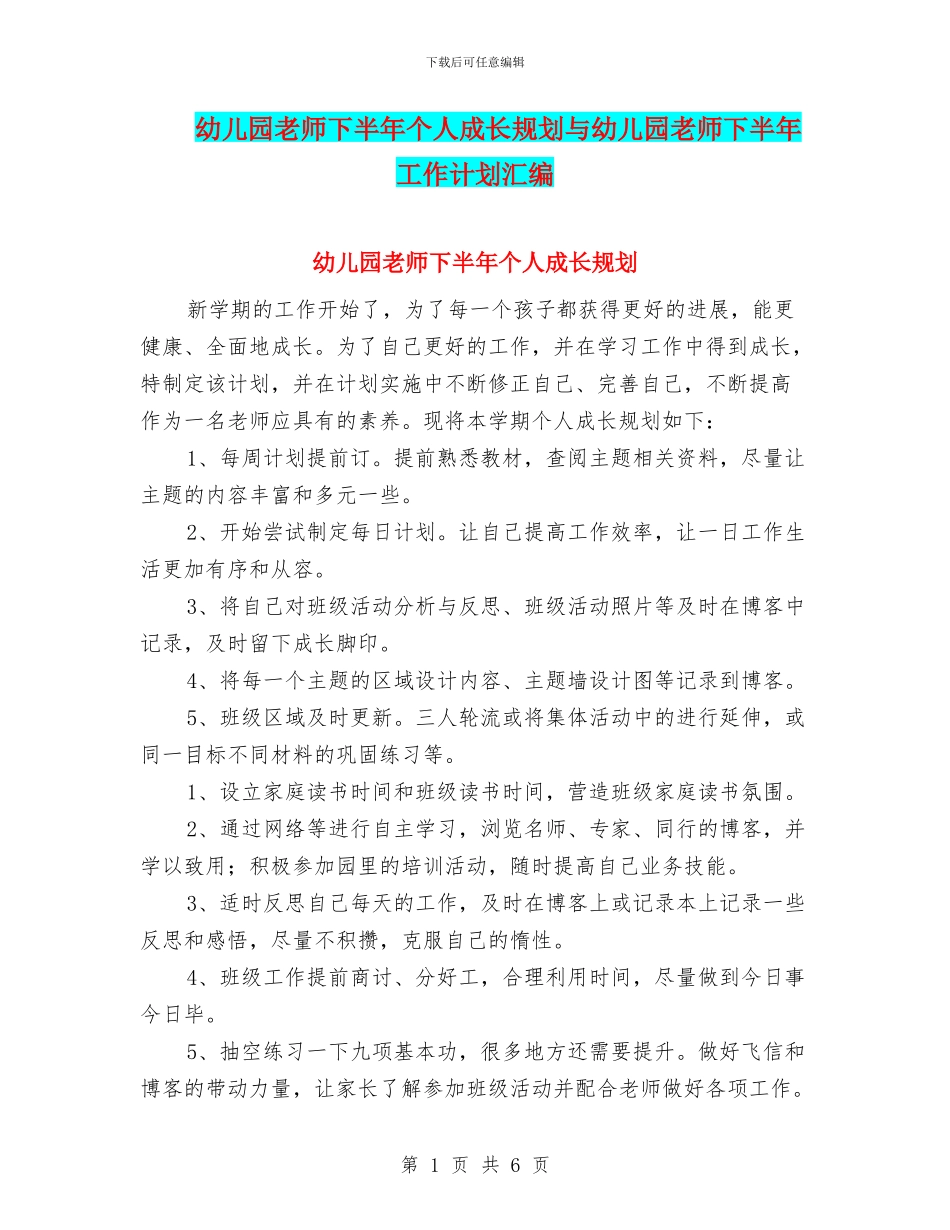 下载后可任意编辑

幼儿园老师下半年个人成长规划与幼儿园老师下半年工作计划汇编

幼儿园老师下半年个人成长规划

新学期的工作开始了，为了每一个孩子都获得更好的进展，能更健康、全面地成长。为了自己更好的工作，并在学习工作中得到成长，特制定该计划，并在计划实施中不断修正自己、完善自己，不断提高作为一名老师应具有的素养。现将本学期个人成长规划如下：

1、每周计划提前订。提前熟悉教材，查阅主题相关资料，尽量让主题的内容丰富和多元一些。

2、开始尝试制定每日计划。让自己提高工作效率，让一日工作生活更加有序和从容。

3、将自己对班级活动分析与反思、班级活动照片等及时在博客中记录，及时留下成长脚印。

4、将每一个主题的区域设计内容、主题墙设计图等记录到博客。

5、班级区域及时更新。三人轮流或将集体活动中的进行延伸，或同一目标不同材料的巩固练习等。

1、设立家庭读书时间和班级读书时间，营造班级家庭读书氛围。

2、通过网络等进行自主学习，浏览名师、专家、同行的博客，并学以致用；积极参加园里的培训活动，随时提高自己业务技能。

3、适时反思自己每天的工作，及时在博客上或记录本上记录一些反思和感悟，尽量不积攒，克服自己的惰性。

4、班级工作提前商讨、分好工，合理利用时间，尽量做到今日事今日毕。

5、抽空练习一下九项基本功，很多地方还需要提升。做好飞信和博客的带动力量，让家长了解参加班级活动并配合老师做好各项工作。

第 1 页 共 6 页